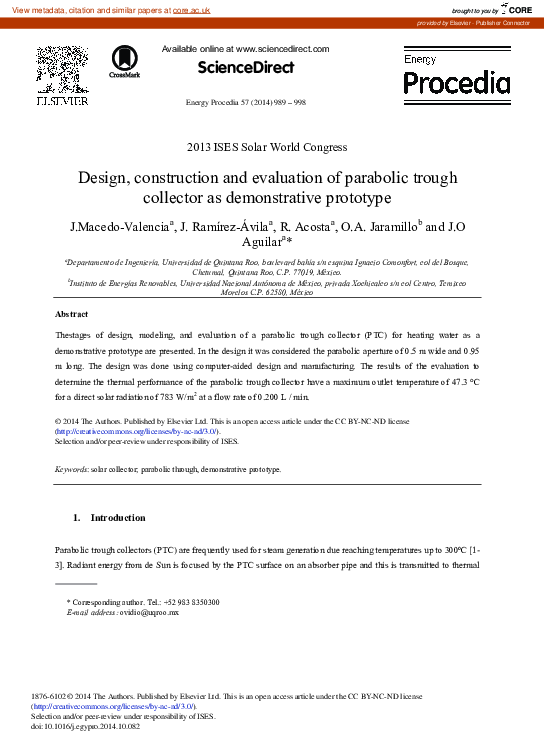 View metadata, citation and similar papers at core.ac.uk

brought to you by CORE

provided by Elsevier - Publisher Connector

ELSEVIER

CrossMark

Available online at www.sciencedirect.com

ScienceDirect

Energy Procedia 57 (2014) 989 – 998

Energy Procedia

2013 ISES Solar World Congress

Design, construction and evaluation of parabolic trough collector as demonstrative prototype

J.Macedo-Valencia$^a$, J. Ramírez-Ávila$^a$, R. Acosta$^a$, O.A. Jaramillo$^b$ and J.O Aguilar$^a$*

$^a$Departamento de Ingeniería, Universidad de Quintana Roo, boulevard bahía s/n esquina Ignacio Comonfort, col del Bosque, Chetumal, Quintana Roo, C.P. 77019, México.
$^b$Instituto de Energías Renovables, Universidad Nacional Autónoma de México, privada Xochicalco s/n col Centro, Temixco Morelos C.P. 62580, México

Abstract

Thestages of design, modeling, and evaluation of a parabolic trough collector (PTC) for heating water as a demonstrative prototype are presented. In the design it was considered the parabolic aperture of 0.5 m wide and 0.95 m long. The design was done using computer-aided design and manufacturing. The results of the evaluation to determine the thermal performance of the parabolic trough collector have a maximum outlet temperature of 47.3 °C for a direct solar radiation of 783 W/m$^2$ at a flow rate of 0.200 L / min.

© 2014 The Authors. Published by Elsevier Ltd. This is an open access article under the CC BY-NC-ND license (http://creativecommons.org/licenses/by-nc-nd/3.0/).
Selection and/or peer-review under responsibility of ISES.

Keywords: solar collector; parabolic through, demonstrative prototype.

1. Introduction

Parabolic trough collectors (PTC) are frequently used for steam generation due reaching temperatures up to 300ºC [1-3]. Radiant energy from de Sun is focused by the PTC surface on an absorber pipe and this is transmitted to thermal

* Corresponding author. Tel.: +52 983 8350300
E-mail address: ovidio@uqroo.mx

1876-6102 © 2014 The Authors. Published by Elsevier Ltd. This is an open access article under the CC BY-NC-ND license (http://creativecommons.org/licenses/by-nc-nd/3.0/).
Selection and/or peer-review under responsibility of ISES.
doi:10.1016/j.egypro.2014.10.082